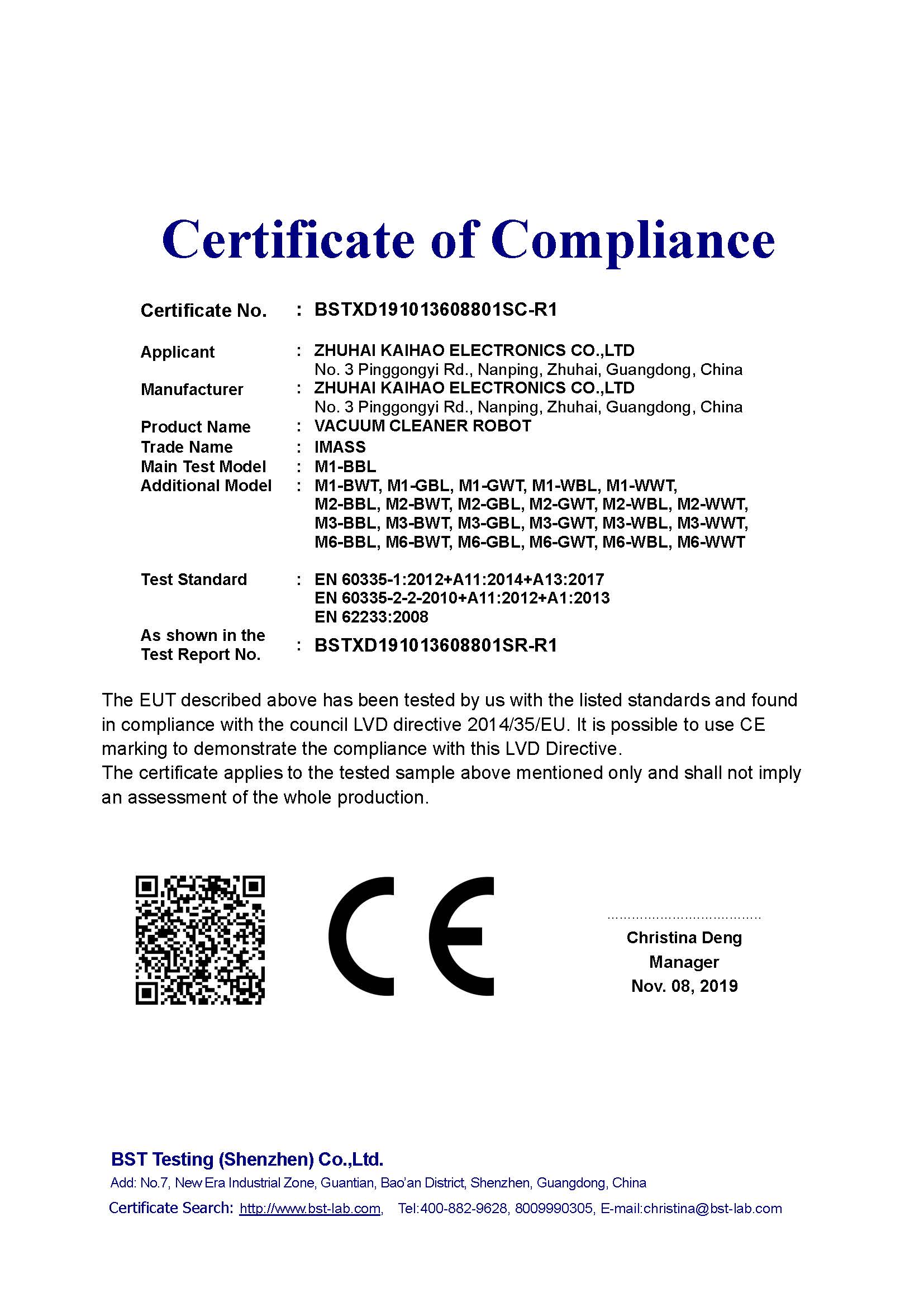 Certificate of Compliance

Certificate No. : BSTXD191013608801SC-R1

Applicant : ZHUHAI KAIHAO ELECTRONICS CO.,LTD
No. 3 Pinggongyi Rd., Nanping, Zhuhai, Guangdong, China
Manufacturer : ZHUHAI KAIHAO ELECTRONICS CO.,LTD
No. 3 Pinggongyi Rd., Nanping, Zhuhai, Guangdong, China
Product Name : VACUUM CLEANER ROBOT
Trade Name : IMASS
Main Test Model : M1-BBL
Additional Model : M1-BWT, M1-GBL, M1-GWT, M1-WBL, M1-WWT, M2-BBL, M2-BWT, M2-GBL, M2-GWT, M2-WBL, M2-WWT, M3-BBL, M3-BWT, M3-GBL, M3-GWT, M3-WBL, M3-WWT, M6-BBL, M6-BWT, M6-GBL, M6-GWT, M6-WBL, M6-WWT

Test Standard : EN 60335-1:2012+A11:2014+A13:2017
EN 60335-2-2-2010+A11:2012+A1:2013
EN 62233:2008
As shown in the Test Report No. : BSTXD191013608801SR-R1

The EUT described above has been tested by us with the listed standards and found in compliance with the council LVD directive 2014/35/EU. It is possible to use CE marking to demonstrate the compliance with this LVD Directive.
The certificate applies to the tested sample above mentioned only and shall not imply an assessment of the whole production.

CE

Christina Deng
Manager
Nov. 08, 2019

BST Testing (Shenzhen) Co.,Ltd.
Add: No.7, New Era Industrial Zone, Guantian, Bao'an District, Shenzhen, Guangdong, China
Certificate Search: http://www.bst-lab.com, Tel:400-882-9628, 8009990305, E-mail:christina@bst-lab.com